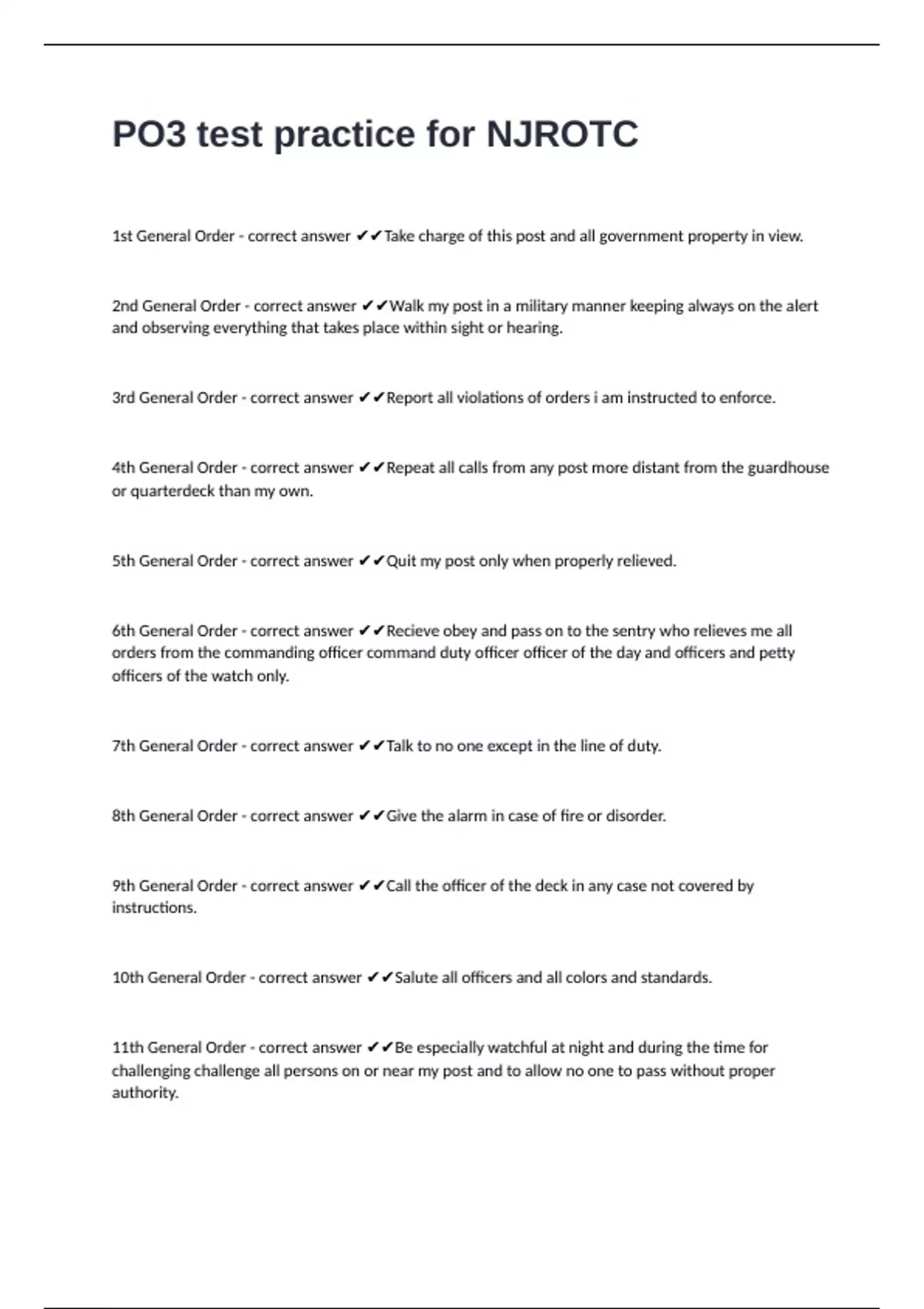 PO3 test practice for NJROTC

1st General Order - correct answer ✔✔Take charge of this post and all government property in view.

2nd General Order - correct answer ✔✔Walk my post in a military manner keeping always on the alert and observing everything that takes place within sight or hearing.

3rd General Order - correct answer ✔✔Report all violations of orders i am instructed to enforce.

4th General Order - correct answer ✔✔Repeat all calls from any post more distant from the guardhouse or quarterdeck than my own.

5th General Order - correct answer ✔✔Quit my post only when properly relieved.

6th General Order - correct answer ✔✔Recieve obey and pass on to the sentry who relieves me all orders from the commanding officer command duty officer officer of the day and officers and petty officers of the watch only.

7th General Order - correct answer ✔✔Talk to no one except in the line of duty.

8th General Order - correct answer ✔✔Give the alarm in case of fire or disorder.

9th General Order - correct answer ✔✔Call the officer of the deck in any case not covered by instructions.

10th General Order - correct answer ✔✔Salute all officers and all colors and standards.

11th General Order - correct answer ✔✔Be especially watchful at night and during the time for challenging challenge all persons on or near my post and to allow no one to pass without proper authority.